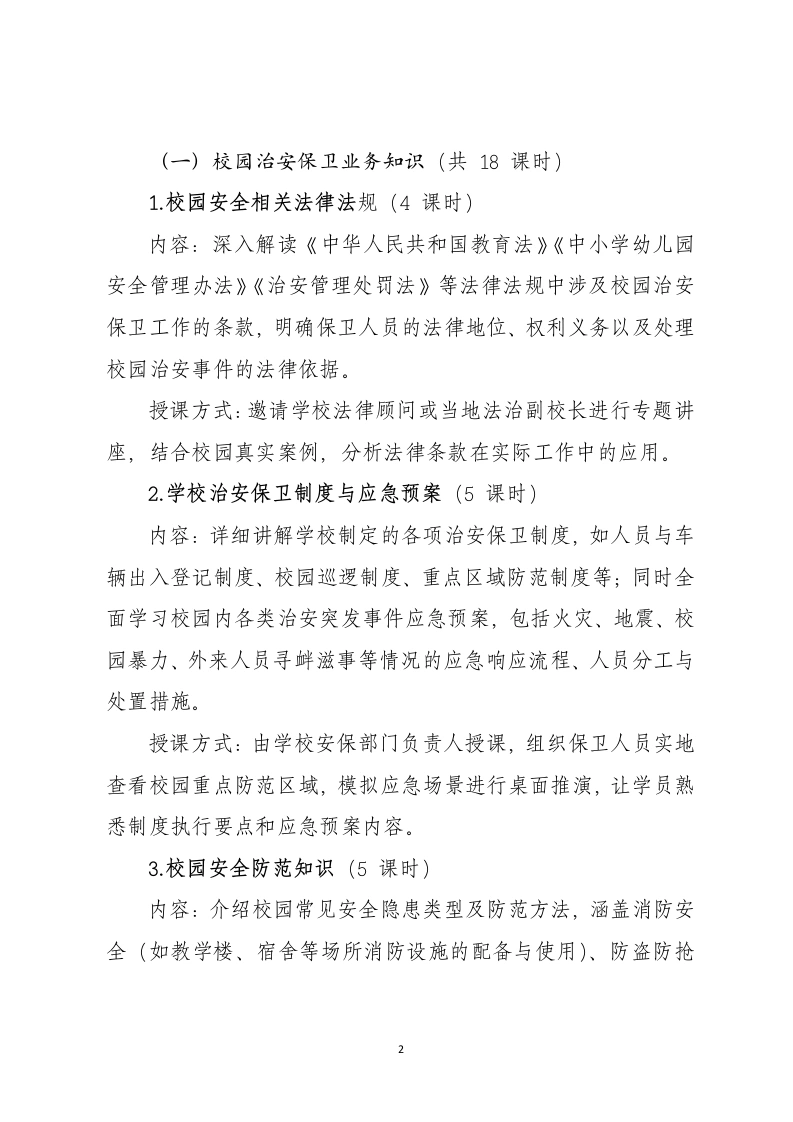 （一）校园治安保卫业务知识（共 18 课时）

1.校园安全相关法律法规（4 课时）

内容：深入解读《中华人民共和国教育法》《中小学幼儿园安全管理办法》《治安管理处罚法》等法律法规中涉及校园治安保卫工作的条款，明确保卫人员的法律地位、权利义务以及处理校园治安事件的法律依据。

授课方式：邀请学校法律顾问或当地法治副校长进行专题讲座，结合校园真实案例，分析法律条款在实际工作中的应用。

2.学校治安保卫制度与应急预案（5 课时）

内容：详细讲解学校制定的各项治安保卫制度，如人员与车辆出入登记制度、校园巡逻制度、重点区域防范制度等；同时全面学习校园内各类治安突发事件应急预案，包括火灾、地震、校园暴力、外来人员寻衅滋事等情况的应急响应流程、人员分工与处置措施。

授课方式：由学校安保部门负责人授课，组织保卫人员实地查看校园重点防范区域，模拟应急场景进行桌面推演，让学员熟悉制度执行要点和应急预案内容。

3.校园安全防范知识（5 课时）

内容：介绍校园常见安全隐患类型及防范方法，涵盖消防安全（如教学楼、宿舍等场所消防设施的配备与使用）、防盗防抢

2